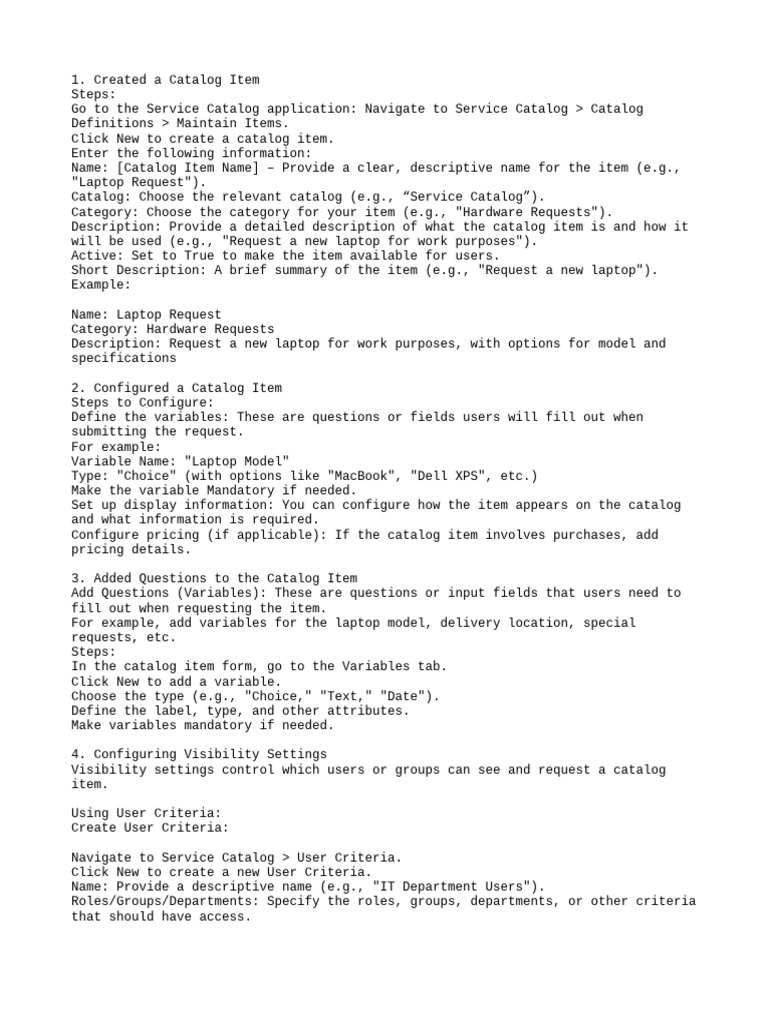 1. Created a Catalog Item
Steps:
Go to the Service Catalog application: Navigate to Service Catalog > Catalog Definitions > Maintain Items.
Click New to create a catalog item.
Enter the following information:
Name: [Catalog Item Name] – Provide a clear, descriptive name for the item (e.g., "Laptop Request").
Catalog: Choose the relevant catalog (e.g., “Service Catalog”).
Category: Choose the category for your item (e.g., "Hardware Requests").
Description: Provide a detailed description of what the catalog item is and how it will be used (e.g., "Request a new laptop for work purposes").
Active: Set to True to make the item available for users.
Short Description: A brief summary of the item (e.g., "Request a new laptop").
Example:

Name: Laptop Request
Category: Hardware Requests
Description: Request a new laptop for work purposes, with options for model and specifications

2. Configured a Catalog Item
Steps to Configure:
Define the variables: These are questions or fields users will fill out when submitting the request.
For example:
Variable Name: "Laptop Model"
Type: "Choice" (with options like "MacBook", "Dell XPS", etc.)
Make the variable Mandatory if needed.
Set up display information: You can configure how the item appears on the catalog and what information is required.
Configure pricing (if applicable): If the catalog item involves purchases, add pricing details.

3. Added Questions to the Catalog Item
Add Questions (Variables): These are questions or input fields that users need to fill out when requesting the item.
For example, add variables for the laptop model, delivery location, special requests, etc.
Steps:
In the catalog item form, go to the Variables tab.
Click New to add a variable.
Choose the type (e.g., "Choice," "Text," "Date").
Define the label, type, and other attributes.
Make variables mandatory if needed.

4. Configuring Visibility Settings
Visibility settings control which users or groups can see and request a catalog item.

Using User Criteria:
Create User Criteria:

Navigate to Service Catalog > User Criteria.
Click New to create a new User Criteria.
Name: Provide a descriptive name (e.g., "IT Department Users").
Roles/Groups/Departments: Specify the roles, groups, departments, or other criteria that should have access.